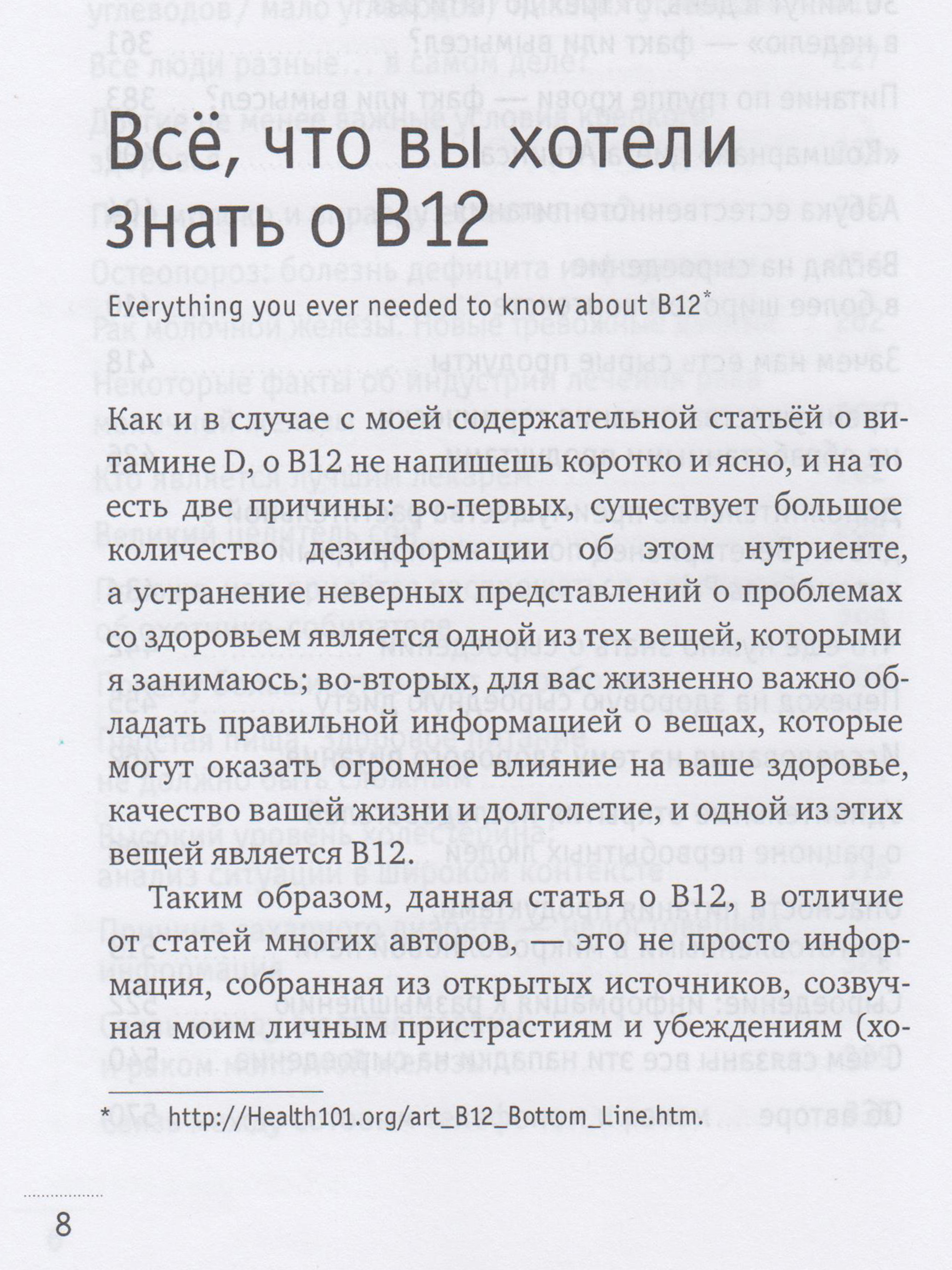 Всё, что вы хотели знать о B12

Everything you ever needed to know about B12*

Как и в случае с моей содержательной статьёй о витамине D, о B12 не напишешь коротко и ясно, и на то есть две причины: во-первых, существует большое количество дезинформации об этом нутриенте, а устранение неверных представлений о проблемах со здоровьем является одной из тех вещей, которыми я занимаюсь; во-вторых, для вас жизненно важно обладать правильной информацией о вещах, которые могут оказать огромное влияние на ваше здоровье, качество вашей жизни и долголетие, и одной из этих вещей является B12.

Таким образом, данная статья о B12, в отличие от статей многих авторов, — это не просто информация, собранная из открытых источников, созвучная моим личным пристрастиям и убеждениям (хо-

* http://Health101.org/art_B12_Bottom_Line.htm.

8